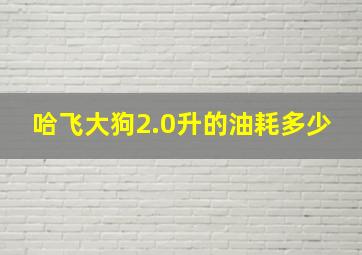 哈飞大狗2.0升的油耗多少